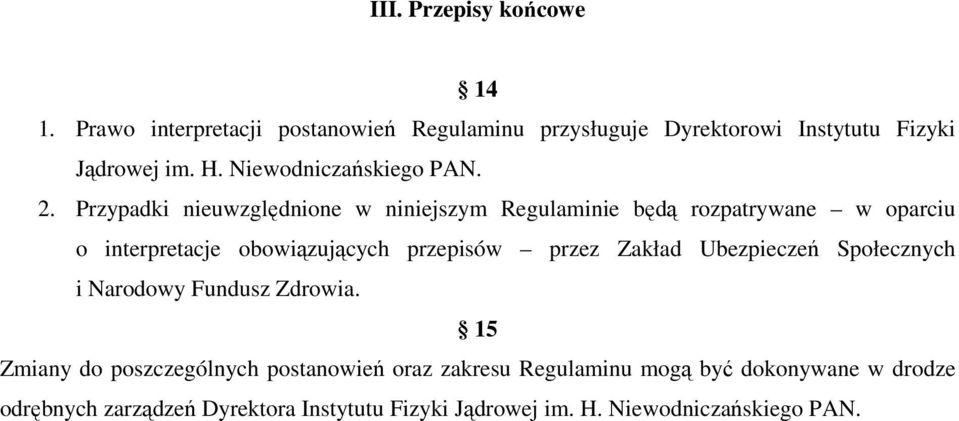 III. Przepisy końcowe

§ 14

1. Prawo interpretacji postanowień Regulaminu przysługuje Dyrektorowi Instytutu Fizyki Jądrowej im. H. Niewodniczańskiego PAN.

2. Przypadki nieuwzględnione w niniejszym Regulaminie będą rozpatrywane – w oparciu o interpretacje obowiązujących przepisów – przez Zakład Ubezpieczeń Społecznych i Narodowy Fundusz Zdrowia.

§ 15

Zmiany do poszczególnych postanowień oraz zakresu Regulaminu mogą być dokonywane w drodze odrębnych zarządzeń Dyrektora Instytutu Fizyki Jądrowej im. H. Niewodniczańskiego PAN.